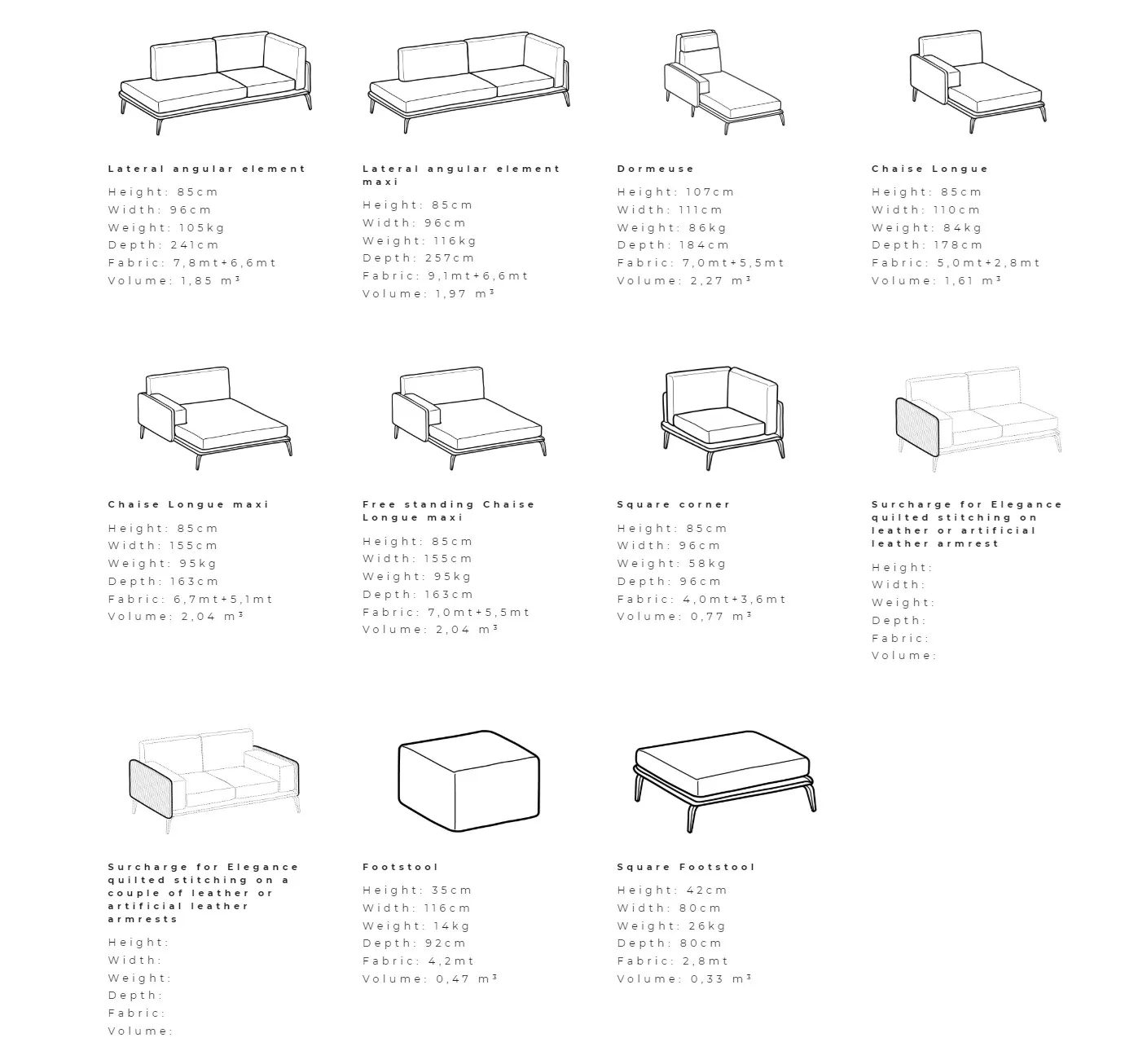 Lateral angular element

Height: 85cm
Width: 96cm
Weight: 105kg
Depth: 241cm
Fabric: 7,8mt+6,6mt
Volume: 1,85 m³

Lateral angular element maxi

Height: 85cm
Width: 96cm
Weight: 116kg
Depth: 257cm
Fabric: 9,1mt+6,6mt
Volume: 1,97 m³

Dormeuse

Height: 107cm
Width: 111cm
Weight: 86kg
Depth: 184cm
Fabric: 7,0mt+5,5mt
Volume: 2,27 m³

Chaise Longue

Height: 85cm
Width: 110cm
Weight: 84kg
Depth: 178cm
Fabric: 5,0mt+2,8mt
Volume: 1,61 m³

Chaise Longue maxi

Height: 85cm
Width: 155cm
Weight: 95kg
Depth: 163cm
Fabric: 6,7mt+5,1mt
Volume: 2,04 m³

Free standing Chaise Longue maxi

Height: 85cm
Width: 155cm
Weight: 95kg
Depth: 163cm
Fabric: 7,0mt+5,5mt
Volume: 2,04 m³

Square corner

Height: 85cm
Width: 96cm
Weight: 58kg
Depth: 96cm
Fabric: 4,0mt+3,6mt
Volume: 0,77 m³

Surcharge for Elegance quilted stitching on leather or artificial leather armrest

Height:
Width:
Weight:
Depth:
Fabric:
Volume:

Surcharge for Elegance quilted stitching on a couple of leather or artificial leather armrests

Height:
Width:
Weight:
Depth:
Fabric:
Volume:

Footstool

Height: 35cm
Width: 116cm
Weight: 14kg
Depth: 92cm
Fabric: 4,2mt
Volume: 0,47 m³

Square Footstool

Height: 42cm
Width: 80cm
Weight: 26kg
Depth: 80cm
Fabric: 2,8mt
Volume: 0,33 m³